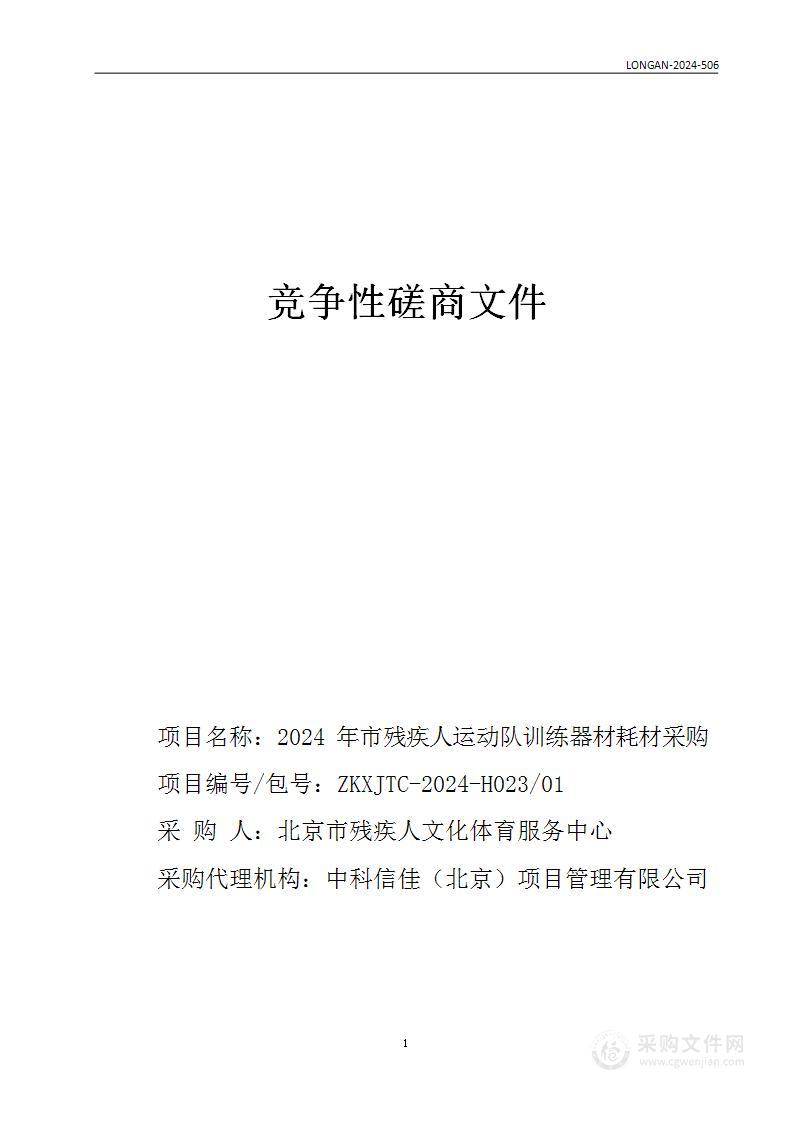 LONGAN-2024-506

竞争性磋商文件

项目名称：2024 年市残疾人运动队训练器材耗材采购

项目编号/包号：ZKXJTC-2024-H023/01

采 购 人：北京市残疾人文化体育服务中心

采购代理机构：中科信佳（北京）项目管理有限公司

1

采购文件网
www.cgwenjian.com